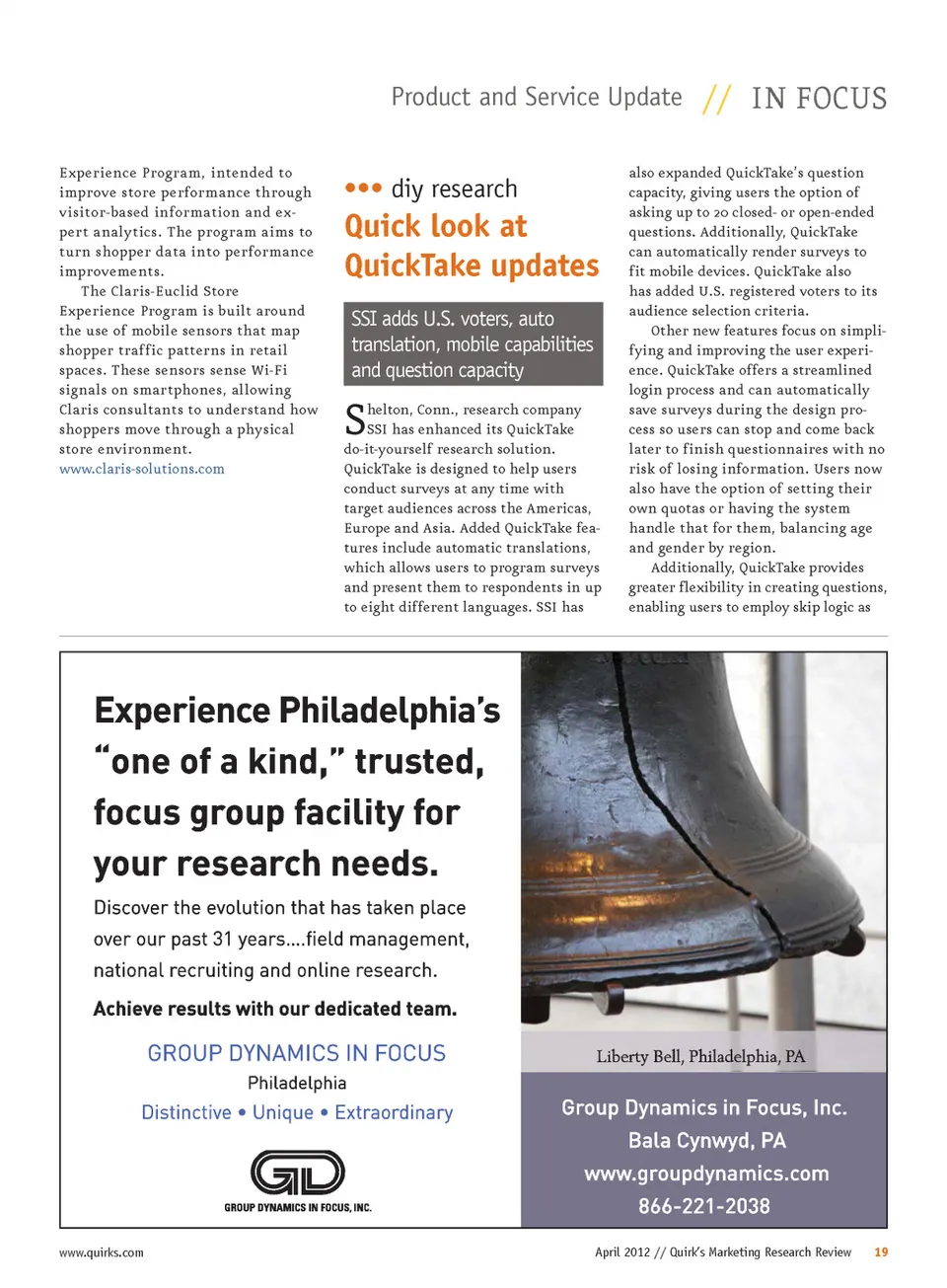 Product and Service Update // IN FOCUS

Experience Program, intended to improve store performance through visitor-based information and expert analytics. The program aims to turn shopper data into performance improvements.

The Claris-Euclid Store Experience Program is built around the use of mobile sensors that map shopper traffic patterns in retail spaces. These sensors sense Wi-Fi signals on smartphones, allowing Claris consultants to understand how shoppers move through a physical store environment.
www.claris-solutions.com

••• diy research
Quick look at QuickTake updates

SSI adds U.S. voters, auto translation, mobile capabilities and question capacity

Shelton, Conn., research company SSI has enhanced its QuickTake do-it-yourself research solution. QuickTake is designed to help users conduct surveys at any time with target audiences across the Americas, Europe and Asia. Added QuickTake features include automatic translations, which allows users to program surveys and present them to respondents in up to eight different languages. SSI has also expanded QuickTake's question capacity, giving users the option of asking up to 20 closed- or open-ended questions. Additionally, QuickTake can automatically render surveys to fit mobile devices. QuickTake also has added U.S. registered voters to its audience selection criteria.

Other new features focus on simplifying and improving the user experience. QuickTake offers a streamlined login process and can automatically save surveys during the design process so users can stop and come back later to finish questionnaires with no risk of losing information. Users now also have the option of setting their own quotas or having the system handle that for them, balancing age and gender by region.

Additionally, QuickTake provides greater flexibility in creating questions, enabling users to employ skip logic as

Experience Philadelphia's "one of a kind," trusted, focus group facility for your research needs.

Discover the evolution that has taken place over our past 31 years....field management, national recruiting and online research.

Achieve results with our dedicated team.

GROUP DYNAMICS IN FOCUS
Philadelphia
Distinctive • Unique • Extraordinary

GD
GROUP DYNAMICS IN FOCUS, INC.

Liberty Bell, Philadelphia, PA

Group Dynamics in Focus, Inc.
Bala Cynwyd, PA
www.groupdynamics.com
866-221-2038

www.quirks.com

April 2012 // Quirk's Marketing Research Review 19